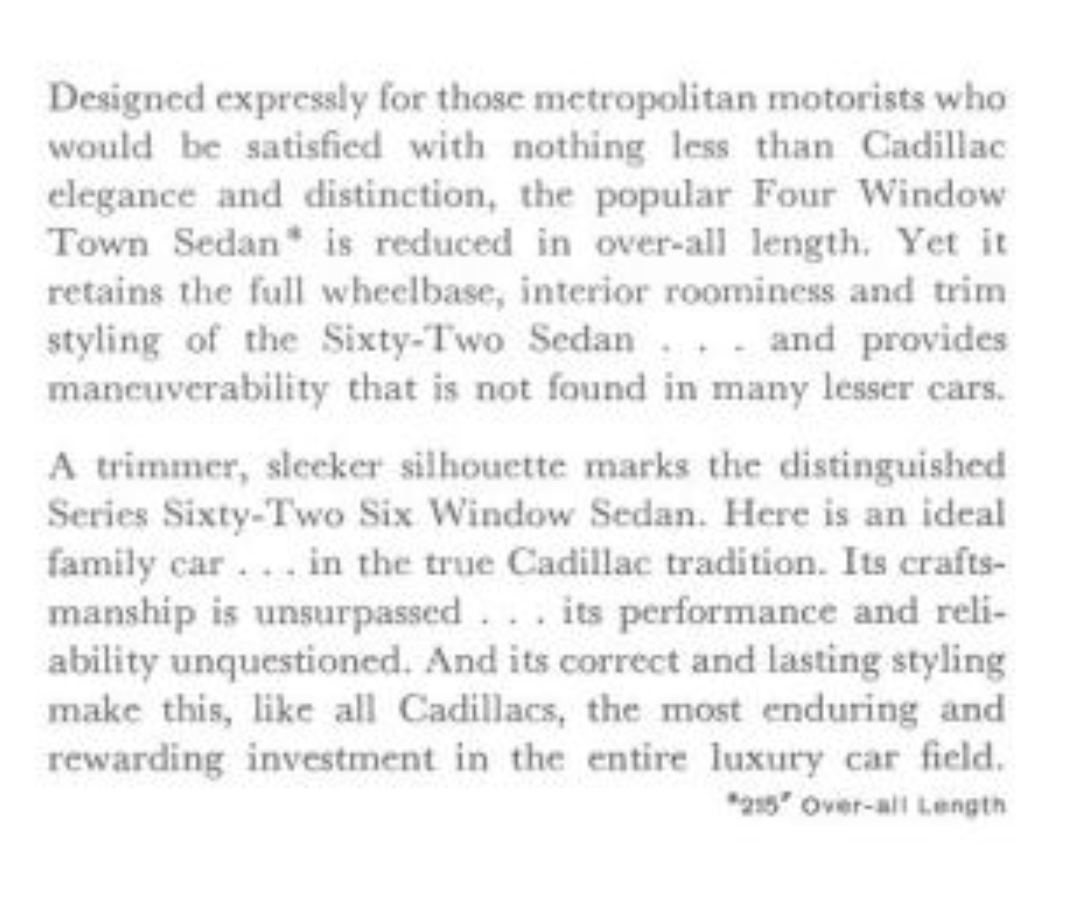 Designed expressly for those metropolitan motorists who would be satisfied with nothing less than Cadillac elegance and distinction, the popular Four Window Town Sedan* is reduced in over-all length. Yet it retains the full wheelbase, interior roominess and trim styling of the Sixty-Two Sedan . . . and provides maneuverability that is not found in many lesser cars.

A trimmer, sleeker silhouette marks the distinguished Series Sixty-Two Six Window Sedan. Here is an ideal family car . . . in the true Cadillac tradition. Its craftsmanship is unsurpassed . . . its performance and reliability unquestioned. And its correct and lasting styling make this, like all Cadillacs, the most enduring and rewarding investment in the entire luxury car field.

*215" Over-all Length